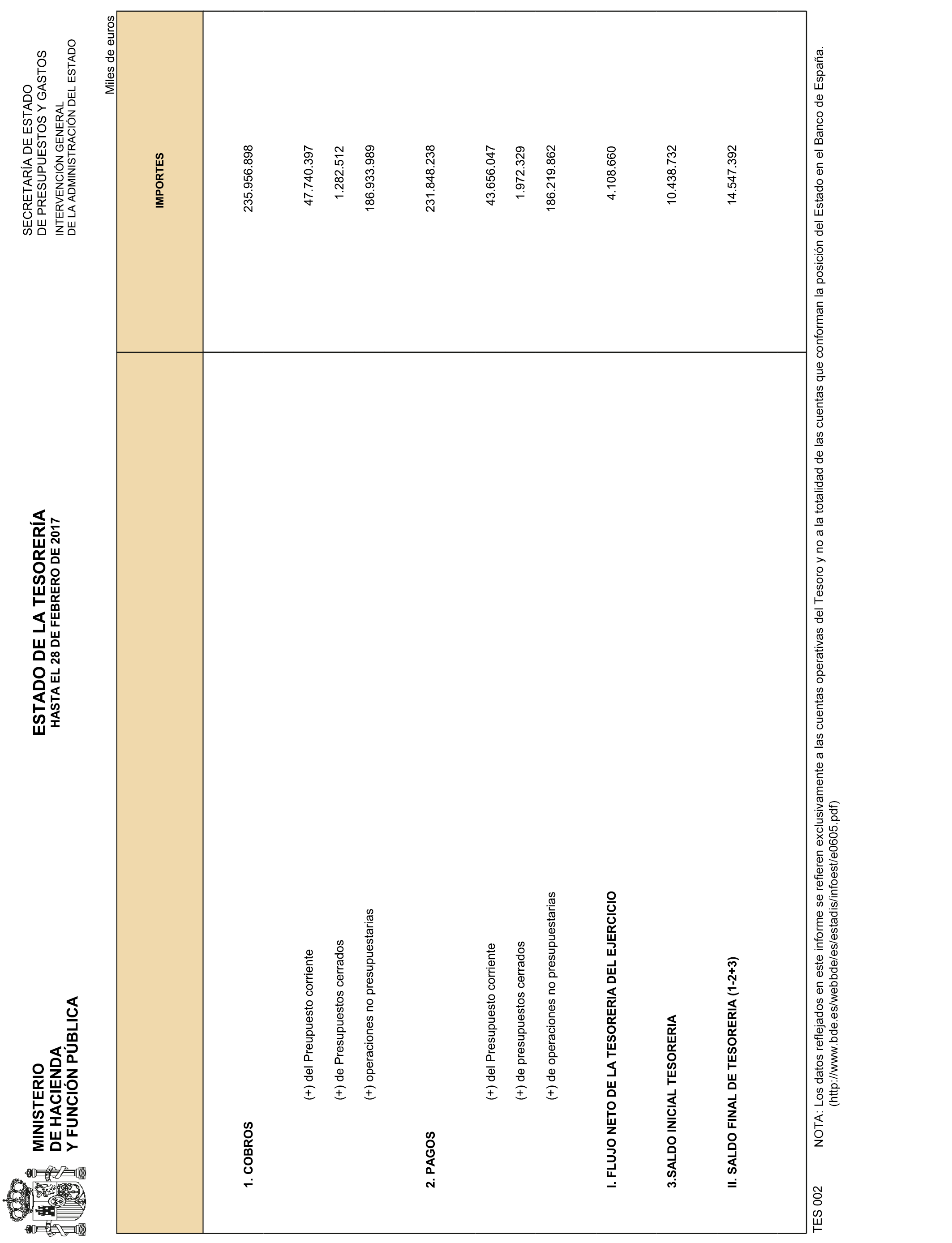 MINISTERIO
DE HACIENDA
Y FUNCIÓN PÚBLICA

ESTADO DE LA TESORERÍA
HASTA EL 28 DE FEBRERO DE 2017

SECRETARÍA DE ESTADO
DE PRESUPUESTOS Y GASTOS
INTERVENCIÓN GENERAL
DE LA ADMINISTRACIÓN DEL ESTADO

Miles de euros

| | IMPORTES |
|---|---|
| 1. COBROS | 235.956.898 |
| (+) del Preupuesto corriente | 47.740.397 |
| (+) de Presupuestos cerrados | 1.282.512 |
| (+) operaciones no presupuestarias | 186.933.989 |
| 2. PAGOS | 231.848.238 |
| (+) del Presupuesto corriente | 43.656.047 |
| (+) de presupuestos cerrados | 1.972.329 |
| (+) de operaciones no presupuestarias | 186.219.862 |
| I. FLUJO NETO DE LA TESORERIA DEL EJERCICIO | 4.108.660 |
| 3.SALDO INICIAL TESORERIA | 10.438.732 |
| II. SALDO FINAL DE TESORERIA (1-2+3) | 14.547.392 |

TES 002

NOTA: Los datos reflejados en este informe se refieren exclusivamente a las cuentas operativas del Tesoro y no a la totalidad de las cuentas que conforman la posición del Estado en el Banco de España. (http://www.bde.es/webbde/es/estadis/infoest/e0605.pdf)